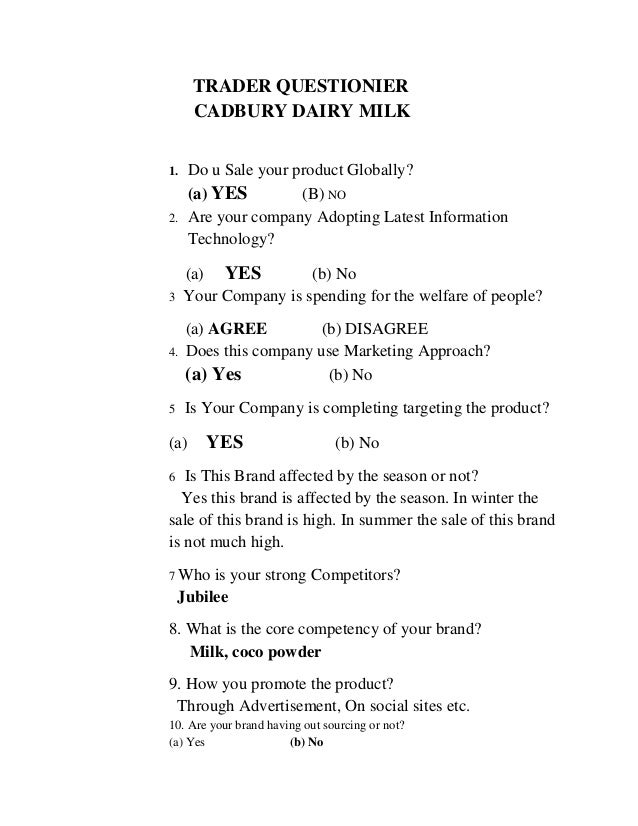 TRADER QUESTIONIER
CADBURY DAIRY MILK

1. Do u Sale your product Globally?
(a) YES (B) NO
2. Are your company Adopting Latest Information Technology?

(a) YES (b) No
3 Your Company is spending for the welfare of people?

(a) AGREE (b) DISAGREE
4. Does this company use Marketing Approach?
(a) Yes (b) No

5 Is Your Company is completing targeting the product?

(a) YES (b) No

6 Is This Brand affected by the season or not?
Yes this brand is affected by the season. In winter the sale of this brand is high. In summer the sale of this brand is not much high.

7 Who is your strong Competitors?
Jubilee

8. What is the core competency of your brand?
Milk, coco powder

9. How you promote the product?
Through Advertisement, On social sites etc.
10. Are your brand having out sourcing or not?
(a) Yes (b) No